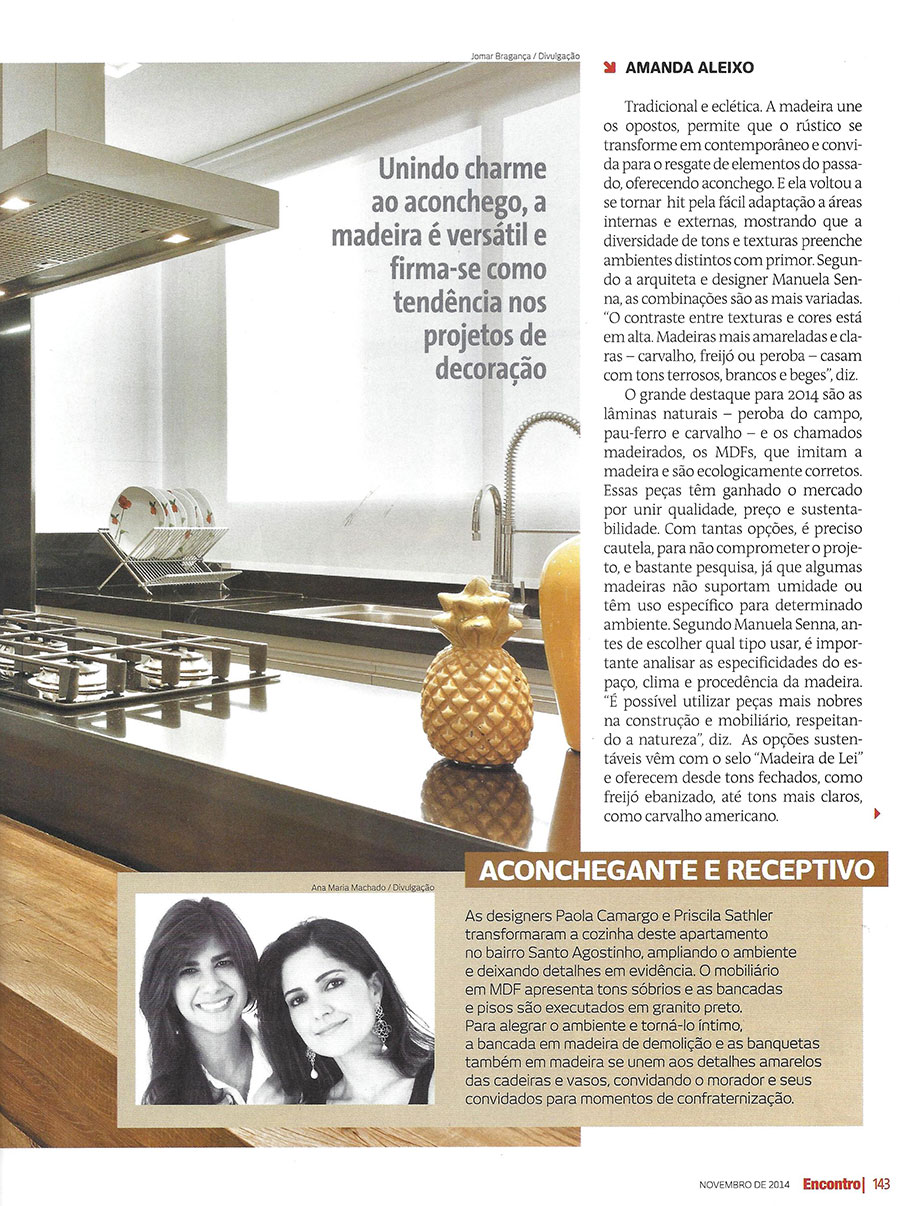 Jomar Bragança / Divulgação

Unindo charme ao aconchego, a madeira é versátil e firma-se como tendência nos projetos de decoração

AMANDA ALEIXO

Tradicional e eclética. A madeira une os opostos, permite que o rústico se transforme em contemporâneo e convida para o resgate de elementos do passado, oferecendo aconchego. E ela voltou a se tornar hit pela fácil adaptação a áreas internas e externas, mostrando que a diversidade de tons e texturas preenche ambientes distintos com primor. Segundo a arquiteta e designer Manuela Senna, as combinações são as mais variadas. "O contraste entre texturas e cores está em alta. Madeiras mais amareladas e claras – carvalho, freijó ou peroba – casam com tons terrosos, brancos e beges", diz.

O grande destaque para 2014 são as lâminas naturais – peroba do campo, pau-ferro e carvalho – e os chamados madeirados, os MDFs, que imitam a madeira e são ecologicamente corretos. Essas peças têm ganhado o mercado por unir qualidade, preço e sustentabilidade. Com tantas opções, é preciso cautela, para não comprometer o projeto, e bastante pesquisa, já que algumas madeiras não suportam umidade ou têm uso específico para determinado ambiente. Segundo Manuela Senna, antes de escolher qual tipo usar, é importante analisar as especificidades do espaço, clima e procedência da madeira. "É possível utilizar peças mais nobres na construção e mobiliário, respeitando a natureza", diz. As opções sustentáveis vêm com o selo "Madeira de Lei" e oferecem desde tons fechados, como freijó ebanizado, até tons mais claros, como carvalho americano.

ACONCHEGANTE E RECEPTIVO

Ana Maria Machado / Divulgação

As designers Paola Camargo e Priscila Sathler transformaram a cozinha deste apartamento no bairro Santo Agostinho, ampliando o ambiente e deixando detalhes em evidência. O mobiliário em MDF apresenta tons sóbrios e as bancadas e pisos são executados em granito preto. Para alegrar o ambiente e torná-lo íntimo, a bancada em madeira de demolição e as banquetas também em madeira se unem aos detalhes amarelos das cadeiras e vasos, convidando o morador e seus convidados para momentos de confraternização.

NOVEMBRO DE 2014 Encontro | 143